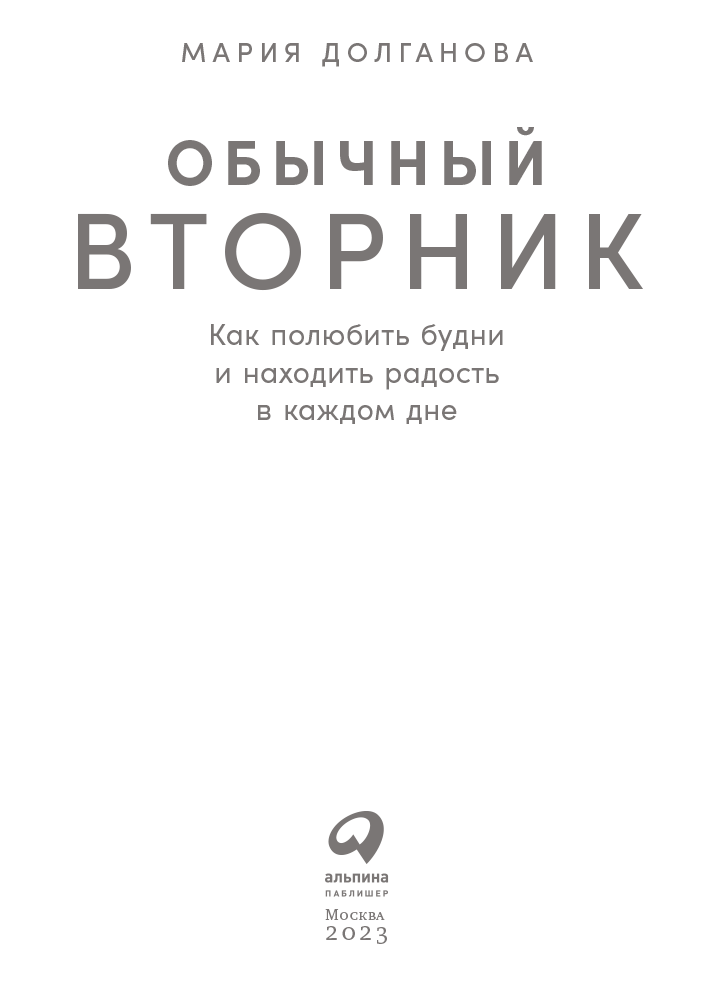 МАРИЯ ДОЛГАНОВА

ОБЫЧНЫЙ ВТОРНИК

Как полюбить будни и находить радость в каждом дне

альпина
ПАБЛИШЕР

Москва
2023